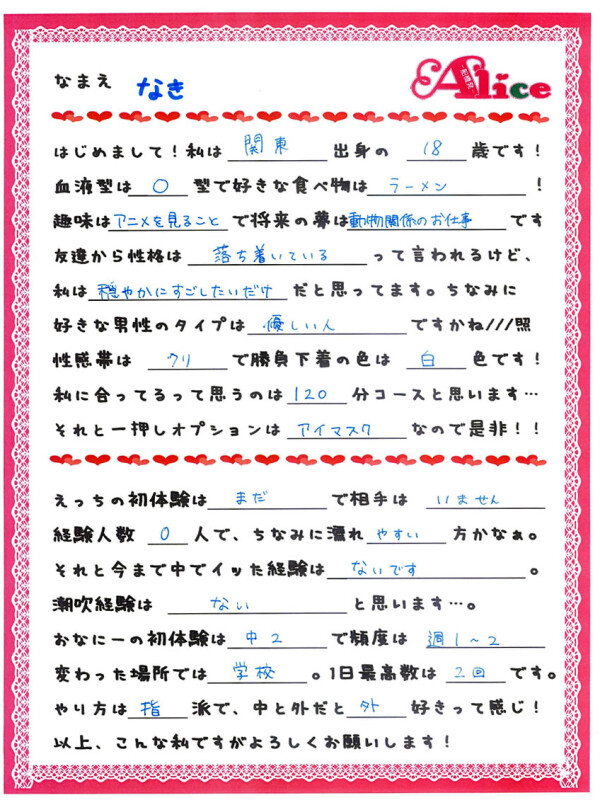 なまえ　なき

Alice

はじめまして！私は　関東　出身の　18　歳です！
血液型は　O　型で好きな食べ物は　ラーメン　！
趣味は　アニメを見ること　で将来の夢は　動物関係のお仕事　です
友達から性格は　落ち着いている　って言われるけど、
私は　穏やかにすごしたいだけ　だと思ってます。ちなみに
好きな男性のタイプは　優しい人　ですかね///照
性感帯は　クリ　で勝負下着の色は　白　色です！
私に合ってるって思うのは　120　分コースと思います…
それと一押しオプションは　アイマスク　なので是非！！

えっちの初体験は　まだ　で相手は　いません
経験人数　0　人で、ちなみに濡れ　やすい　方かなぁ。
それと今まで中でイッた経験は　ないです　。
潮吹経験は　ない　と思います…。
おなにーの初体験は　中2　で頻度は　週1～2
変わった場所では　学校　。1日最高数は　2回　です。
やり方は　指　派で、中と外だと　外　好きって感じ！
以上、こんな私ですがよろしくお願いします！